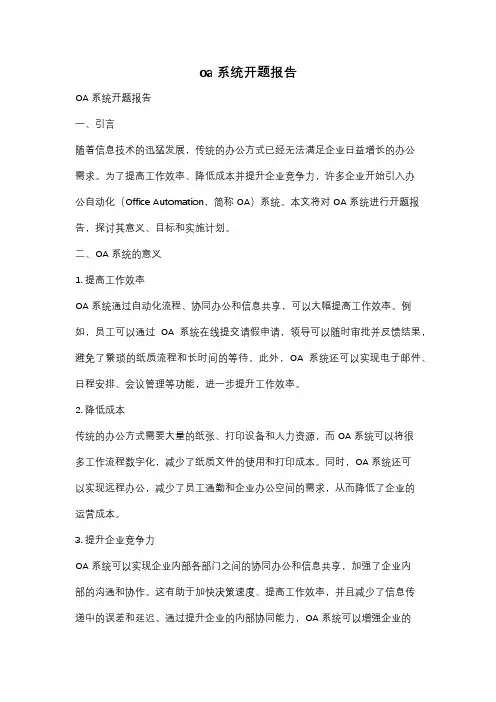 oa 系统开题报告

OA 系统开题报告

一、引言

随着信息技术的迅猛发展，传统的办公方式已经无法满足企业日益增长的办公需求。为了提高工作效率、降低成本并提升企业竞争力，许多企业开始引入办公自动化（Office Automation，简称 OA）系统。本文将对 OA 系统进行开题报告，探讨其意义、目标和实施计划。

二、OA 系统的意义

1. 提高工作效率

OA 系统通过自动化流程、协同办公和信息共享，可以大幅提高工作效率。例如，员工可以通过 OA 系统在线提交请假申请，领导可以随时审批并反馈结果，避免了繁琐的纸质流程和长时间的等待。此外，OA 系统还可以实现电子邮件、日程安排、会议管理等功能，进一步提升工作效率。

2. 降低成本

传统的办公方式需要大量的纸张、打印设备和人力资源，而 OA 系统可以将很多工作流程数字化，减少了纸质文件的使用和打印成本。同时，OA 系统还可以实现远程办公，减少了员工通勤和企业办公空间的需求，从而降低了企业的运营成本。

3. 提升企业竞争力

OA 系统可以实现企业内部各部门之间的协同办公和信息共享，加强了企业内部的沟通和协作。这有助于加快决策速度、提高工作效率，并且减少了信息传递中的误差和延迟。通过提升企业的内部协同能力，OA 系统可以增强企业的